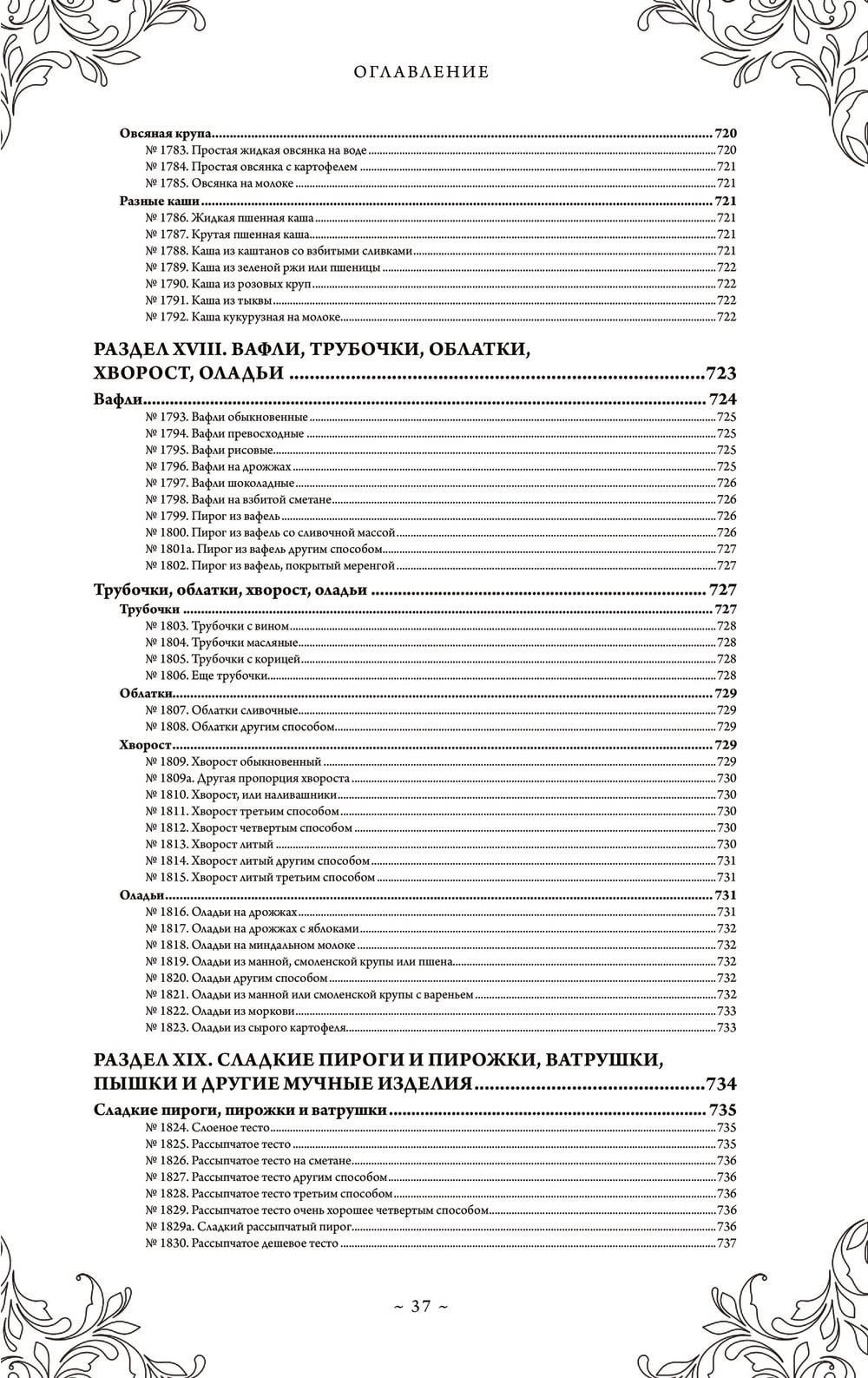 ОГЛАВЛЕНИЕ

Овсяная крупа ... 720
№ 1783. Простая жидкая овсянка на воде ... 720
№ 1784. Простая овсянка с картофелем ... 721
№ 1785. Овсянка на молоке ... 721
Разные каши ... 721
№ 1786. Жидкая пшенная каша ... 721
№ 1787. Крутая пшенная каша ... 721
№ 1788. Каша из каштанов со взбитыми сливками ... 721
№ 1789. Каша из зеленой ржи или пшеницы ... 722
№ 1790. Каша из розовых круп ... 722
№ 1791. Каша из тыквы ... 722
№ 1792. Каша кукурузная на молоке ... 722

РАЗДЕЛ XVIII. ВАФЛИ, ТРУБОЧКИ, ОБЛАТКИ, ХВОРОСТ, ОЛАДЬИ ... 723
Вафли ... 724
№ 1793. Вафли обыкновенные ... 725
№ 1794. Вафли превосходные ... 725
№ 1795. Вафли рисовые ... 725
№ 1796. Вафли на дрожжах ... 725
№ 1797. Вафли шоколадные ... 726
№ 1798. Вафли на взбитой сметане ... 726
№ 1799. Пирог из вафель ... 726
№ 1800. Пирог из вафель со сливочной массой ... 726
№ 1801а. Пирог из вафель другим способом ... 727
№ 1802. Пирог из вафель, покрытый меренгой ... 727
Трубочки, облатки, хворост, оладьи ... 727
Трубочки ... 727
№ 1803. Трубочки с вином ... 728
№ 1804. Трубочки масляные ... 728
№ 1805. Трубочки с корицей ... 728
№ 1806. Еще трубочки ... 728
Облатки ... 729
№ 1807. Облатки сливочные ... 729
№ 1808. Облатки другим способом ... 729
Хворост ... 729
№ 1809. Хворост обыкновенный ... 729
№ 1809а. Другая пропорция хвороста ... 730
№ 1810. Хворост, или наливашники ... 730
№ 1811. Хворост третьим способом ... 730
№ 1812. Хворост четвертым способом ... 730
№ 1813. Хворост литый ... 730
№ 1814. Хворост литый другим способом ... 731
№ 1815. Хворост литый третьим способом ... 731
Оладьи ... 731
№ 1816. Оладьи на дрожжах ... 731
№ 1817. Оладьи на дрожжах с яблоками ... 732
№ 1818. Оладьи на миндальном молоке ... 732
№ 1819. Оладьи из манной, смоленской крупы или пшена ... 732
№ 1820. Оладьи другим способом ... 732
№ 1821. Оладьи из манной или смоленской крупы с вареньем ... 732
№ 1822. Оладьи из моркови ... 733
№ 1823. Оладьи из сырого картофеля ... 733

РАЗДЕЛ XIX. СЛАДКИЕ ПИРОГИ И ПИРОЖКИ, ВАТРУШКИ, ПЫШКИ И ДРУГИЕ МУЧНЫЕ ИЗДЕЛИЯ ... 734
Сладкие пироги, пирожки и ватрушки ... 735
№ 1824. Слоеное тесто ... 735
№ 1825. Рассыпчатое тесто ... 735
№ 1826. Рассыпчатое тесто на сметане ... 736
№ 1827. Рассыпчатое тесто другим способом ... 736
№ 1828. Рассыпчатое тесто третьим способом ... 736
№ 1829. Рассыпчатое тесто очень хорошее четвертым способом ... 736
№ 1829а. Сладкий рассыпчатый пирог ... 736
№ 1830. Рассыпчатое дешевое тесто ... 737

~ 37 ~